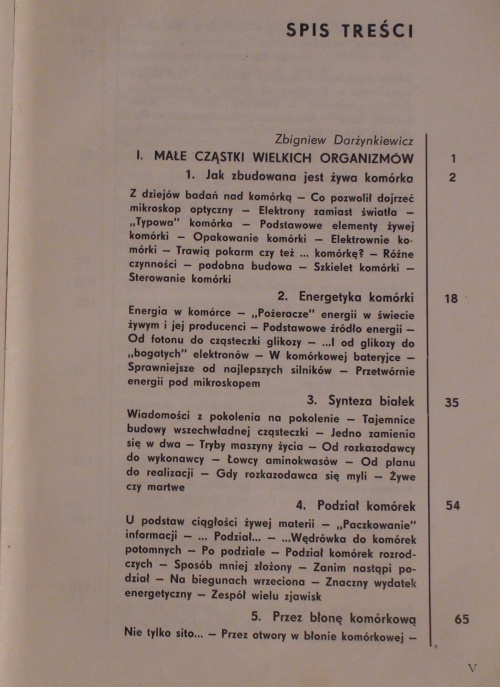 SPIS TREŚCI

Zbigniew Darżynkiewicz

I. MAŁE CZĄSTKI WIELKICH ORGANIZMÓW 1

1. Jak zbudowana jest żywa komórka 2

Z dziejów badań nad komórką — Co pozwolił dojrzeć mikroskop optyczny — Elektrony zamiast światła — „Typowa" komórka — Podstawowe elementy żywej komórki — Opakowanie komórki — Elektrownie komórki — Trawią pokarm czy też ... komórkę? — Różne czynności — podobna budowa — Szkielet komórki — Sterowanie komórki

2. Energetyka komórki 18

Energia w komórce — „Pożeracze" energii w świecie żywym i jej producenci — Podstawowe źródło energii — Od fotonu do cząsteczki glikozy — ...I od glikozy do „bogatych" elektronów — W komórkowej bateryjce — Sprawniejsze od najlepszych silników — Przetwórnie energii pod mikroskopem

3. Synteza białek 35

Wiadomości z pokolenia na pokolenie — Tajemnice budowy wszechwładnej cząsteczki — Jedno zamienia się w dwa — Tryby maszyny życia — Od rozkazodawcy do wykonawcy — Łowcy aminokwasów — Od planu do realizacji — Gdy rozkazodawca się myli — Żywe czy martwe

4. Podział komórek 54

U podstaw ciągłości żywej materii — „Paczkowanie" informacji — ... Podział... — ...Wędrówka do komórek potomnych — Po podziale — Podział komórek rozrodczych — Sposób mniej złożony — Zanim nastąpi podział — Na biegunach wrzeciona — Znaczny wydatek energetyczny — Zespół wielu zjawisk

5. Przez błonę komórkową 65

Nie tylko sito... — Przez otwory w błonie komórkowej —

V